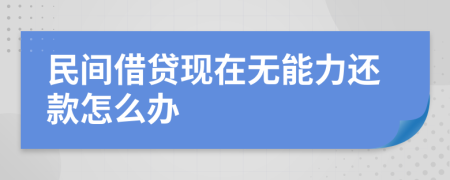 民间借贷现在无能力还款怎么办